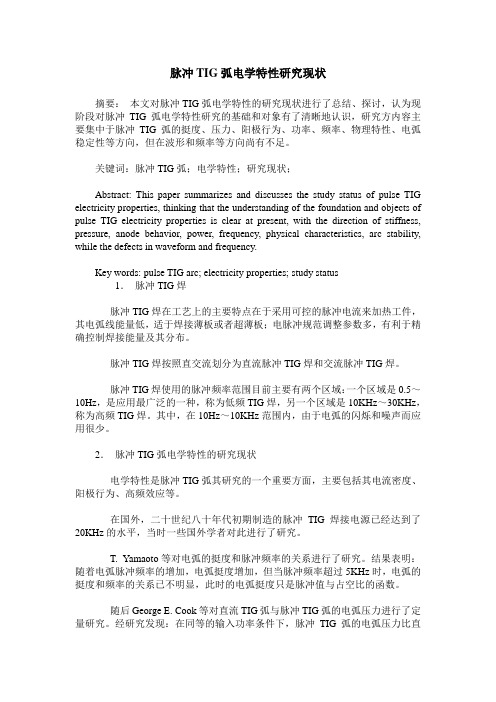 脉冲TIG弧电学特性研究现状

摘要： 本文对脉冲TIG弧电学特性的研究现状进行了总结、探讨，认为现阶段对脉冲 TIG 弧电学特性研究的基础和对象有了清晰地认识，研究方内容主要集中于脉冲 TIG 弧的挺度、压力、阳极行为、功率、频率、物理特性、电弧稳定性等方向，但在波形和频率等方向尚有不足。

关键词：脉冲TIG弧；电学特性；研究现状；

Abstract: This paper summarizes and discusses the study status of pulse TIG electricity properties, thinking that the understanding of the foundation and objects of pulse TIG electricity properties is clear at present, with the direction of stiffness, pressure, anode behavior, power, frequency, physical characteristics, arc stability, while the defects in waveform and frequency.

Key words: pulse TIG arc; electricity properties; study status

1． 脉冲TIG焊

脉冲TIG焊在工艺上的主要特点在于采用可控的脉冲电流来加热工件，其电弧线能量低，适于焊接薄板或者超薄板；电脉冲规范调整参数多，有利于精确控制焊接能量及其分布。

脉冲TIG焊按照直交流划分为直流脉冲TIG焊和交流脉冲TIG焊。

脉冲TIG焊使用的脉冲频率范围目前主要有两个区域：一个区域是0.5～10Hz，是应用最广泛的一种，称为低频TIG焊，另一个区域是10KHz～30KHz，称为高频TIG焊。其中，在10Hz～10KHz范围内，由于电弧的闪烁和噪声而应用很少。

2． 脉冲TIG弧电学特性的研究现状

电学特性是脉冲TIG弧其研究的一个重要方面，主要包括其电流密度、阳极行为、高频效应等。

在国外，二十世纪八十年代初期制造的脉冲 TIG 焊接电源已经达到了20KHz的水平，当时一些国外学者对此进行了研究。

T. Yamaoto等对电弧的挺度和脉冲频率的关系进行了研究。结果表明：随着电弧脉冲频率的增加，电弧挺度增加，但当脉冲频率超过5KHz时，电弧的挺度和频率的关系已不明显，此时的电弧挺度只是脉冲值与占空比的函数。

随后George E. Cook等对直流TIG弧与脉冲TIG弧的电弧压力进行了定量研究。经研究发现：在同等的输入功率条件下，脉冲 TIG 弧的电弧压力比直